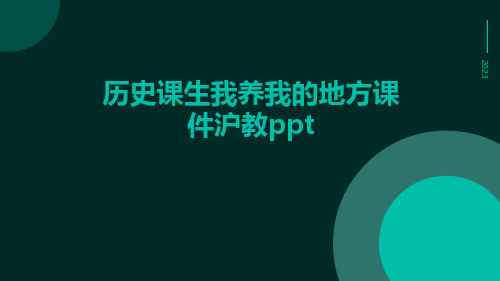 2023

历史课生我养我的地方课件沪教ppt